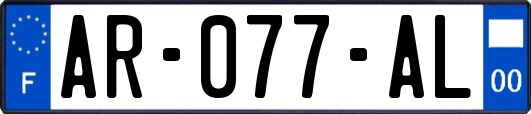 F

AR-077-AL

00